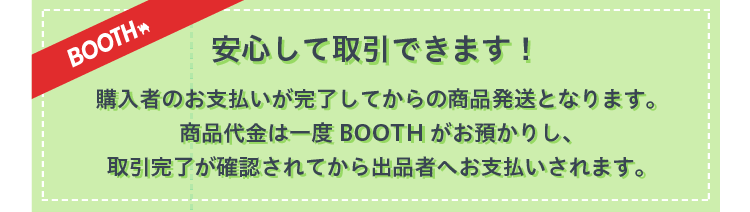 BOOTH

安心して取引できます！

購入者のお支払いが完了してからの商品発送となります。
商品代金は一度 BOOTH がお預かりし、
取引完了が確認されてから出品者へお支払いされます。